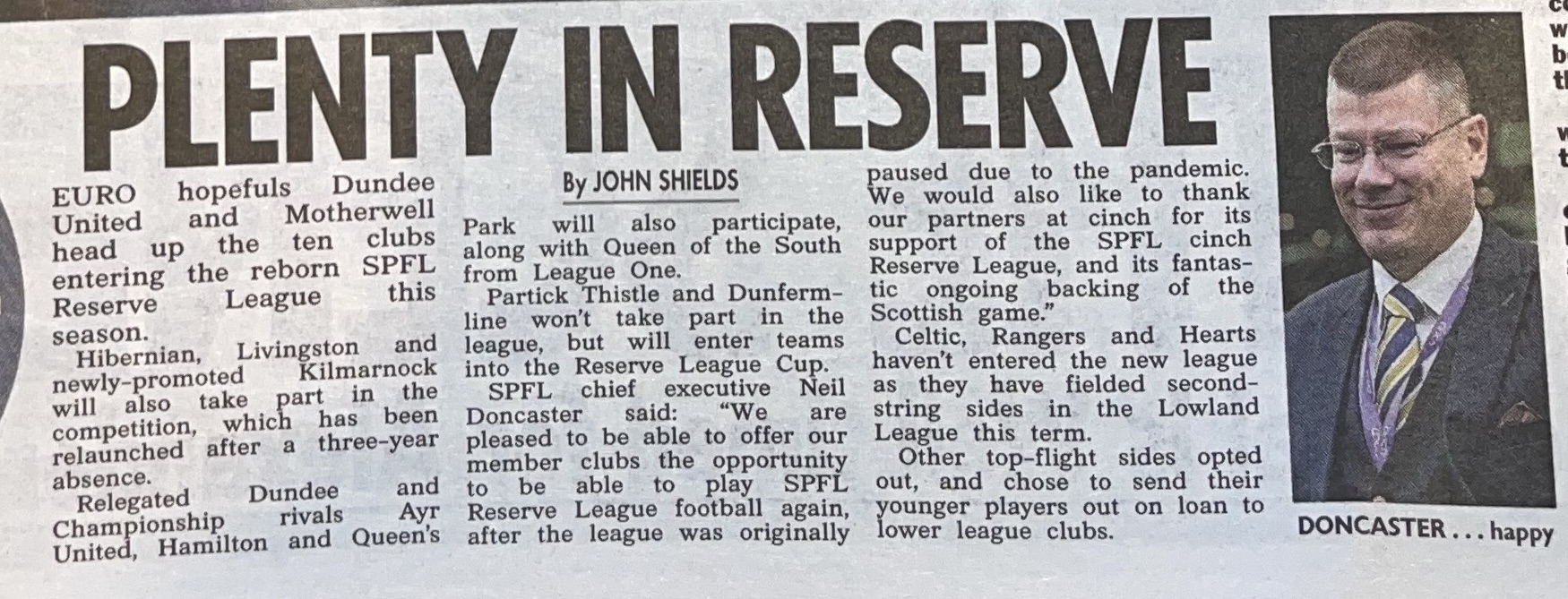 PLENTY IN RESERVE

By JOHN SHIELDS

EURO hopefuls Dundee United and Motherwell head up the ten clubs entering the reborn SPFL Reserve League this season.

Hibernian, Livingston and newly-promoted Kilmarnock will also take part in the competition, which has been relaunched after a three-year absence.

Relegated Dundee and Championship rivals Ayr United, Hamilton and Queen's Park will also participate, along with Queen of the South from League One.

Partick Thistle and Dunfermline won't take part in the league, but will enter teams into the Reserve League Cup.

SPFL chief executive Neil Doncaster said: "We are pleased to be able to offer our member clubs the opportunity to be able to play SPFL Reserve League football again, after the league was originally paused due to the pandemic. We would also like to thank our partners at cinch for its support of the SPFL cinch Reserve League, and its fantastic ongoing backing of the Scottish game."

Celtic, Rangers and Hearts haven't entered the new league as they have fielded second-string sides in the Lowland League this term.

Other top-flight sides opted out, and chose to send their younger players out on loan to lower league clubs.

DONCASTER . . . happy